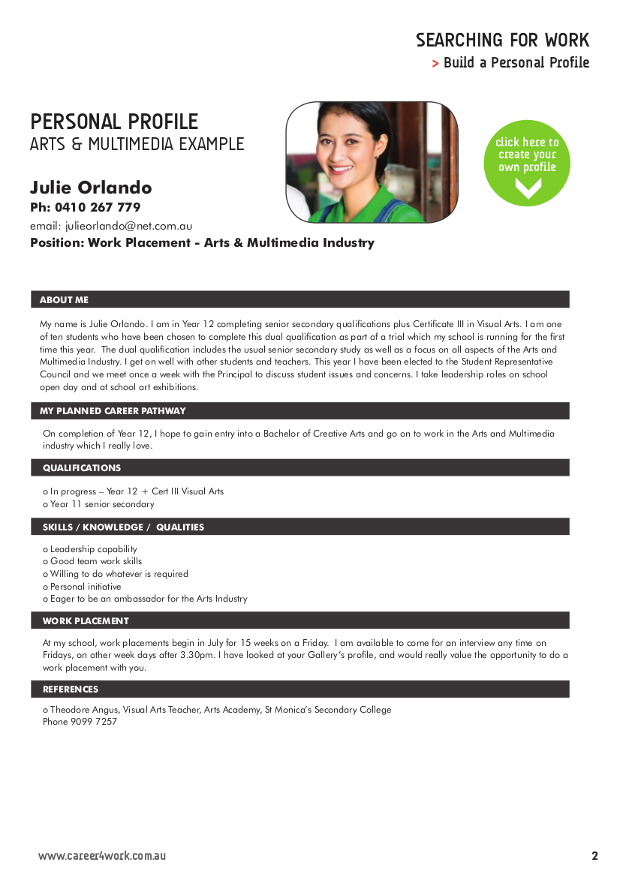 SEARCHING FOR WORK
> Build a Personal Profile

PERSONAL PROFILE
ARTS & MULTIMEDIA EXAMPLE

click here to create your own profile

Julie Orlando
Ph: 0410 267 779
email: julieorlando@net.com.au
Position: Work Placement - Arts & Multimedia Industry

ABOUT ME

My name is Julie Orlando. I am in Year 12 completing senior secondary qualifications plus Certificate III in Visual Arts. I am one of ten students who have been chosen to complete this dual qualification as part of a trial which my school is running for the first time this year. The dual qualification includes the usual senior secondary study as well as a focus on all aspects of the Arts and Multimedia Industry. I get on well with other students and teachers. This year I have been elected to the Student Representative Council and we meet once a week with the Principal to discuss student issues and concerns. I take leadership roles on school open day and at school art exhibitions.

MY PLANNED CAREER PATHWAY

On completion of Year 12, I hope to gain entry into a Bachelor of Creative Arts and go on to work in the Arts and Multimedia industry which I really love.

QUALIFICATIONS

o In progress – Year 12 + Cert III Visual Arts
o Year 11 senior secondary

SKILLS / KNOWLEDGE / QUALITIES

o Leadership capability
o Good team work skills
o Willing to do whatever is required
o Personal initiative
o Eager to be an ambassador for the Arts Industry

WORK PLACEMENT

At my school, work placements begin in July for 15 weeks on a Friday. I am available to come for an interview any time on Fridays, on other week days after 3.30pm. I have looked at your Gallery's profile, and would really value the opportunity to do a work placement with you.

REFERENCES

o Theodore Angus, Visual Arts Teacher, Arts Academy, St Monica's Secondary College
Phone 9099 7257

www.career4work.com.au
2